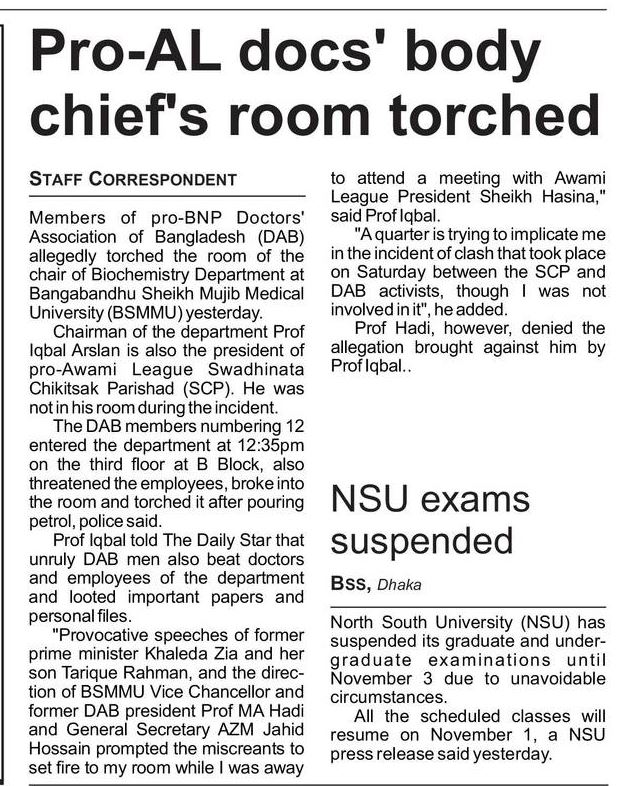 Pro-AL docs' body chief's room torched

STAFF CORRESPONDENT

Members of pro-BNP Doctors' Association of Bangladesh (DAB) allegedly torched the room of the chair of Biochemistry Department at Bangabandhu Sheikh Mujib Medical University (BSMMU) yesterday.

Chairman of the department Prof Iqbal Arslan is also the president of pro-Awami League Swadhinata Chikitsak Parishad (SCP). He was not in his room during the incident.

The DAB members numbering 12 entered the department at 12:35pm on the third floor at B Block, also threatened the employees, broke into the room and torched it after pouring petrol, police said.

Prof Iqbal told The Daily Star that unruly DAB men also beat doctors and employees of the department and looted important papers and personal files.

"Provocative speeches of former prime minister Khaleda Zia and her son Tarique Rahman, and the direction of BSMMU Vice Chancellor and former DAB president Prof MA Hadi and General Secretary AZM Jahid Hossain prompted the miscreants to set fire to my room while I was away to attend a meeting with Awami League President Sheikh Hasina," said Prof Iqbal.

"A quarter is trying to implicate me in the incident of clash that took place on Saturday between the SCP and DAB activists, though I was not involved in it", he added.

Prof Hadi, however, denied the allegation brought against him by Prof Iqbal..

NSU exams suspended

BSS, Dhaka

North South University (NSU) has suspended its graduate and undergraduate examinations until November 3 due to unavoidable circumstances.

All the scheduled classes will resume on November 1, a NSU press release said yesterday.